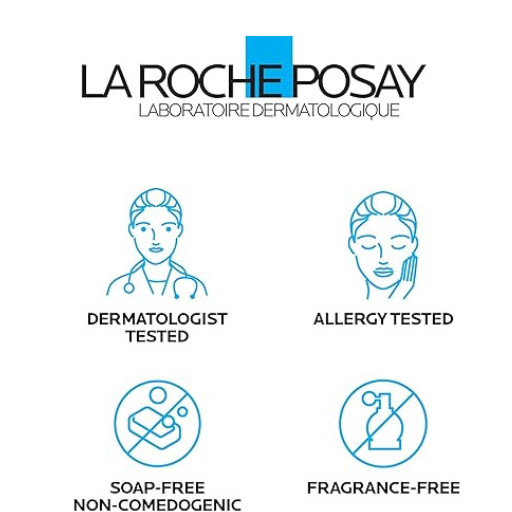 LA ROCHE POSAY
LABORATOIRE DERMATOLOGIQUE

DERMATOLOGIST
TESTED

ALLERGY TESTED

SOAP-FREE
NON-COMEDOGENIC

FRAGRANCE-FREE